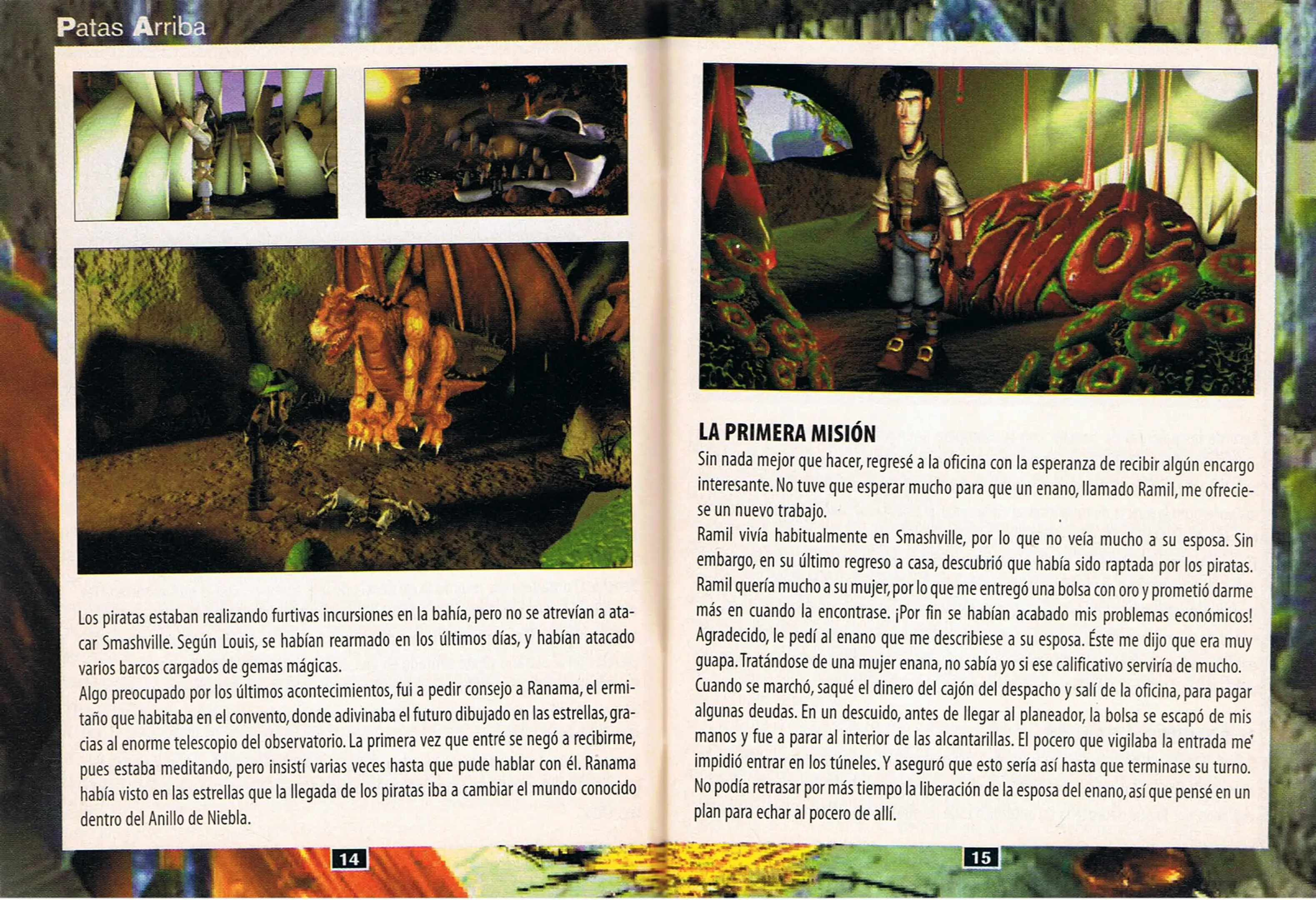 Patas Arriba

Los piratas estaban realizando furtivas incursiones en la bahía, pero no se atrevían a atacar Smashville. Según Louis, se habían rearmado en los últimos días, y habían atacado varios barcos cargados de gemas mágicas.
Algo preocupado por los últimos acontecimientos, fui a pedir consejo a Ranama, el ermitaño que habitaba en el convento, donde adivinaba el futuro dibujado en las estrellas, gracias al enorme telescopio del observatorio. La primera vez que entré se negó a recibirme, pues estaba meditando, pero insistí varias veces hasta que pude hablar con él. Ranama había visto en las estrellas que la llegada de los piratas iba a cambiar el mundo conocido dentro del Anillo de Niebla.

14

LA PRIMERA MISIÓN
Sin nada mejor que hacer, regresé a la oficina con la esperanza de recibir algún encargo interesante. No tuve que esperar mucho para que un enano, llamado Ramil, me ofreciese un nuevo trabajo.
Ramil vivía habitualmente en Smashville, por lo que no veía mucho a su esposa. Sin embargo, en su último regreso a casa, descubrió que había sido raptada por los piratas. Ramil quería mucho a su mujer, por lo que me entregó una bolsa con oro y prometió darme más en cuando la encontrase. ¡Por fin se habían acabado mis problemas económicos! Agradecido, le pedí al enano que me describiese a su esposa. Éste me dijo que era muy guapa. Tratándose de una mujer enana, no sabía yo si ese calificativo serviría de mucho.
Cuando se marchó, saqué el dinero del cajón del despacho y salí de la oficina, para pagar algunas deudas. En un descuido, antes de llegar al planeador, la bolsa se escapó de mis manos y fue a parar al interior de las alcantarillas. El pocero que vigilaba la entrada me impidió entrar en los túneles. Y aseguró que esto sería así hasta que terminase su turno. No podía retrasar por más tiempo la liberación de la esposa del enano, así que pensé en un plan para echar al pocero de allí.

15